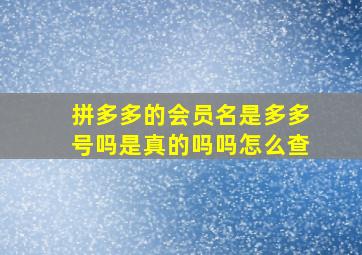 拼多多的会员名是多多号吗是真的吗吗怎么查